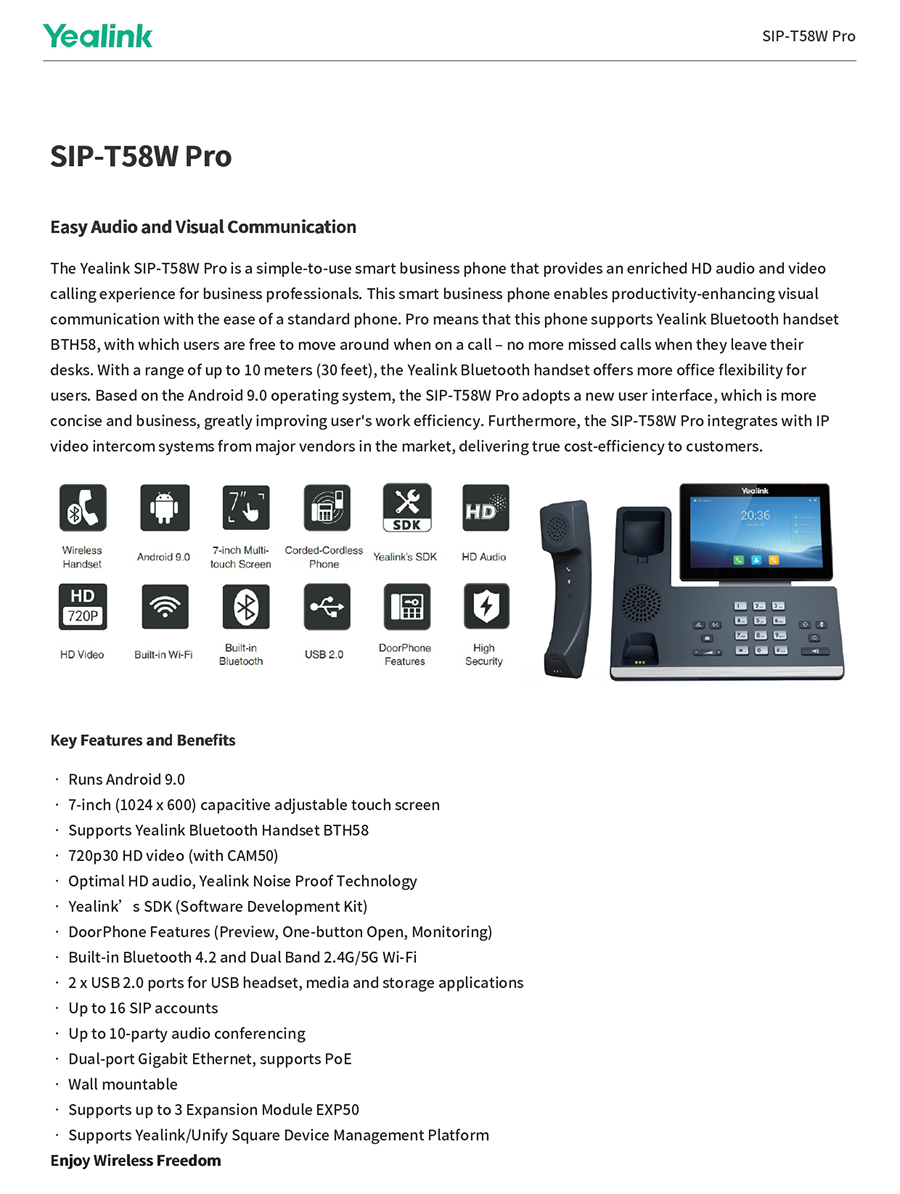 Yealink

SIP-T58W Pro

SIP-T58W Pro

Easy Audio and Visual Communication

The Yealink SIP-T58W Pro is a simple-to-use smart business phone that provides an enriched HD audio and video calling experience for business professionals. This smart business phone enables productivity-enhancing visual communication with the ease of a standard phone. Pro means that this phone supports Yealink Bluetooth handset BTH58, with which users are free to move around when on a call – no more missed calls when they leave their desks. With a range of up to 10 meters (30 feet), the Yealink Bluetooth handset offers more office flexibility for users. Based on the Android 9.0 operating system, the SIP-T58W Pro adopts a new user interface, which is more concise and business, greatly improving user's work efficiency. Furthermore, the SIP-T58W Pro integrates with IP video intercom systems from major vendors in the market, delivering true cost-efficiency to customers.

Wireless Handset
Android 9.0
7" 7-inch Multi-touch Screen
Corded-Cordless Phone
SDK Yealink's SDK
HD HD Audio
HD 720P HD Video
Built-in Wi-Fi
Built-in Bluetooth
USB 2.0
DoorPhone Features
High Security

Yealink
20:36

Key Features and Benefits

· Runs Android 9.0
· 7-inch (1024 x 600) capacitive adjustable touch screen
· Supports Yealink Bluetooth Handset BTH58
· 720p30 HD video (with CAM50)
· Optimal HD audio, Yealink Noise Proof Technology
· Yealink’s SDK (Software Development Kit)
· DoorPhone Features (Preview, One-button Open, Monitoring)
· Built-in Bluetooth 4.2 and Dual Band 2.4G/5G Wi-Fi
· 2 x USB 2.0 ports for USB headset, media and storage applications
· Up to 16 SIP accounts
· Up to 10-party audio conferencing
· Dual-port Gigabit Ethernet, supports PoE
· Wall mountable
· Supports up to 3 Expansion Module EXP50
· Supports Yealink/Unify Square Device Management Platform
Enjoy Wireless Freedom